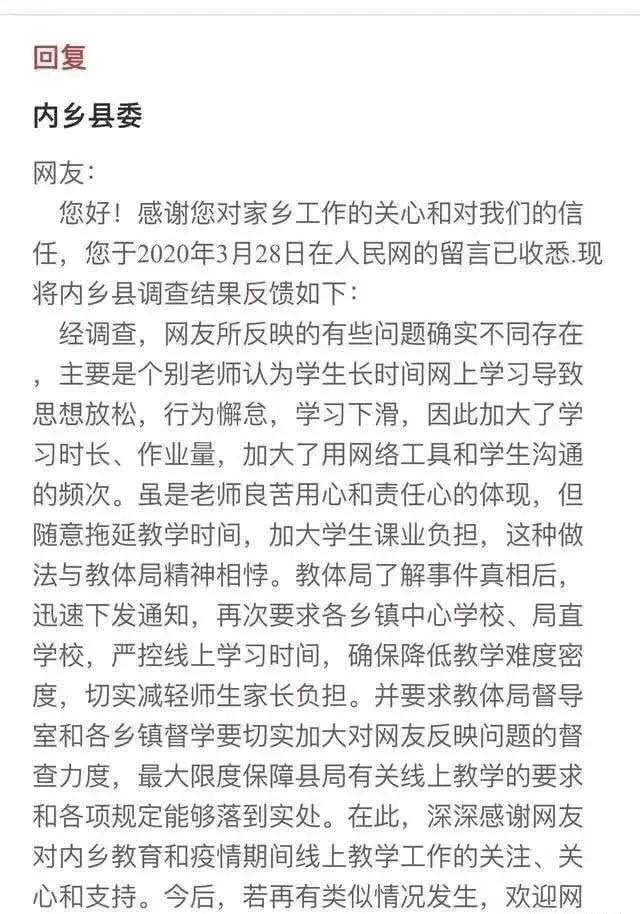 回复

内乡县委

网友：

您好！感谢您对家乡工作的关心和对我们的信任，您于2020年3月28日在人民网的留言已收悉.现将内乡县调查结果反馈如下：

经调查，网友所反映的有些问题确实不同存在，主要是个别老师认为学生长时间网上学习导致思想放松，行为懈怠，学习下滑，因此加大了学习时长、作业量，加大了用网络工具和学生沟通的频次。虽是老师良苦用心和责任心的体现，但随意拖延教学时间，加大学生课业负担，这种做法与教体局精神相悖。教体局了解事件真相后，迅速下发通知，再次要求各乡镇中心学校、局直学校，严控线上学习时间，确保降低教学难度密度，切实减轻师生家长负担。并要求教体局督导室和各乡镇督学要切实加大对网友反映问题的督查力度，最大限度保障县局有关线上教学的要求和各项规定能够落到实处。在此，深深感谢网友对内乡教育和疫情期间线上教学工作的关注、关心和支持。今后，若再有类似情况发生，欢迎网